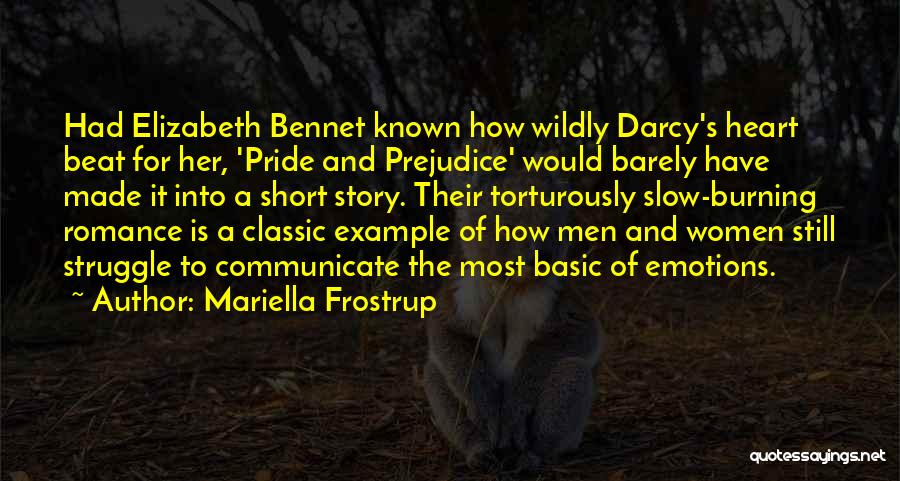 Had Elizabeth Bennet known how wildly Darcy's heart beat for her, 'Pride and Prejudice' would barely have made it into a short story. Their torturously slow-burning romance is a classic example of how men and women still struggle to communicate the most basic of emotions.

~ Author: Mariella Frostrup

quotessayings.net